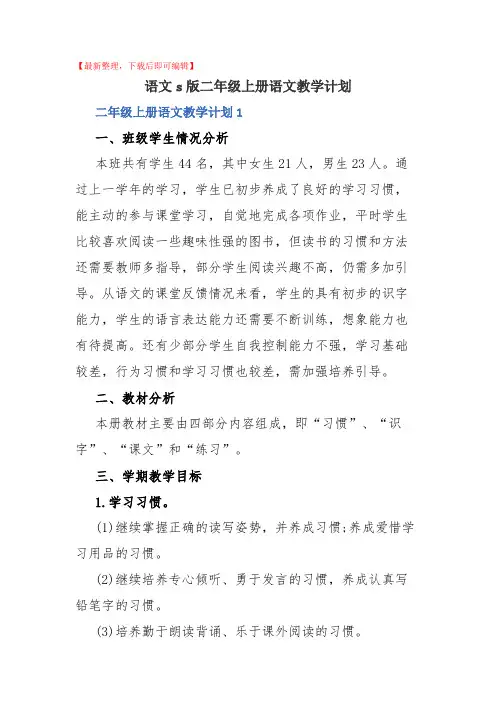 【最新整理，下载后即可编辑】

语文 s 版二年级上册语文教学计划

二年级上册语文教学计划 1

一、班级学生情况分析

本班共有学生 44 名，其中女生 21 人，男生 23 人。通过上一学年的学习，学生已初步养成了良好的学习习惯，能主动的参与课堂学习，自觉地完成各项作业，平时学生比较喜欢阅读一些趣味性强的图书，但读书的习惯和方法还需要教师多指导，部分学生阅读兴趣不高，仍需多加引导。从语文的课堂反馈情况来看，学生的具有初步的识字能力，学生的语言表达能力还需要不断训练，想象能力也有待提高。还有少部分学生自我控制能力不强，学习基础较差，行为习惯和学习习惯也较差，需加强培养引导。

二、教材分析

本册教材主要由四部分内容组成，即“习惯”、“识字”、“课文”和“练习”。

三、学期教学目标

1.学习习惯。

(1)继续掌握正确的读写姿势，并养成习惯;养成爱惜学习用品的习惯。

(2)继续培养专心倾听、勇于发言的习惯，养成认真写铅笔字的习惯。

(3)培养勤于朗读背诵、乐于课外阅读的习惯。